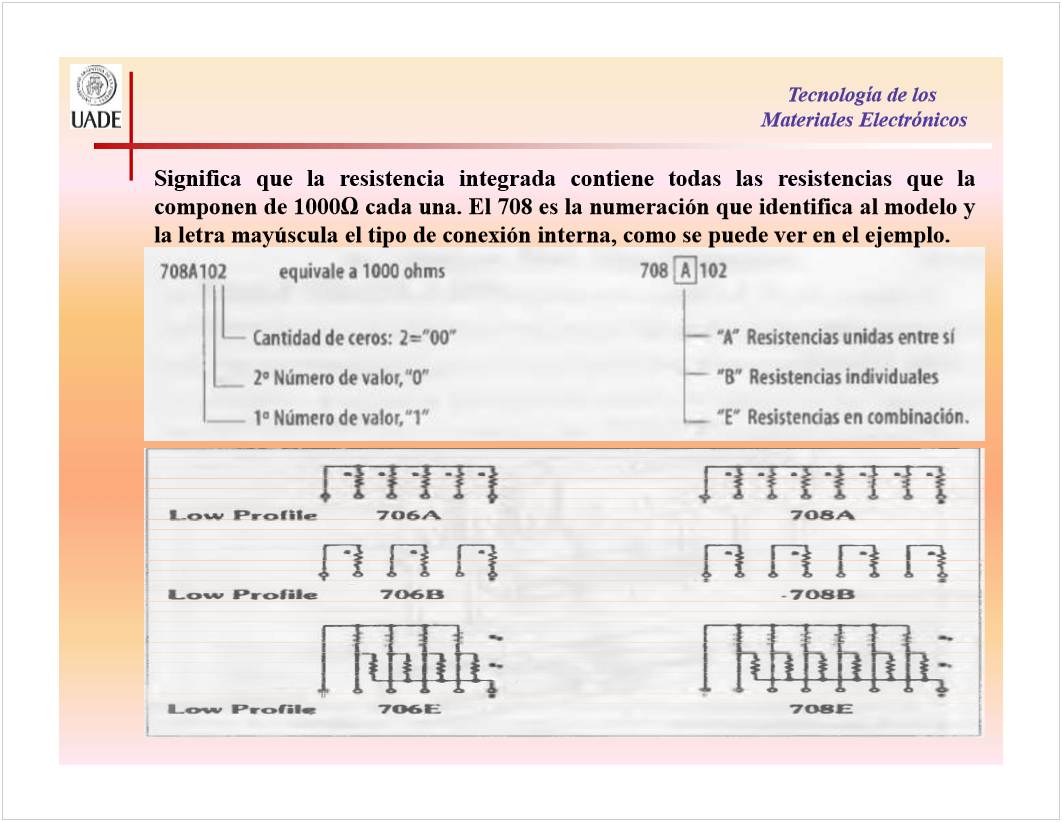 UADE

Tecnología de los
Materiales Electrónicos

Significa que la resistencia integrada contiene todas las resistencias que la componen de 1000Ω cada una. El 708 es la numeración que identifica al modelo y la letra mayúscula el tipo de conexión interna, como se puede ver en el ejemplo.

708A102 equivale a 1000 ohms

Cantidad de ceros: 2="00"

2º Número de valor, "0"

1º Número de valor, "1"

708 A 102

"A" Resistencias unidas entre sí

"B" Resistencias individuales

"E" Resistencias en combinación.

Low Profile 706A

708A

Low Profile 706B

708B

Low Profile 706E

708E